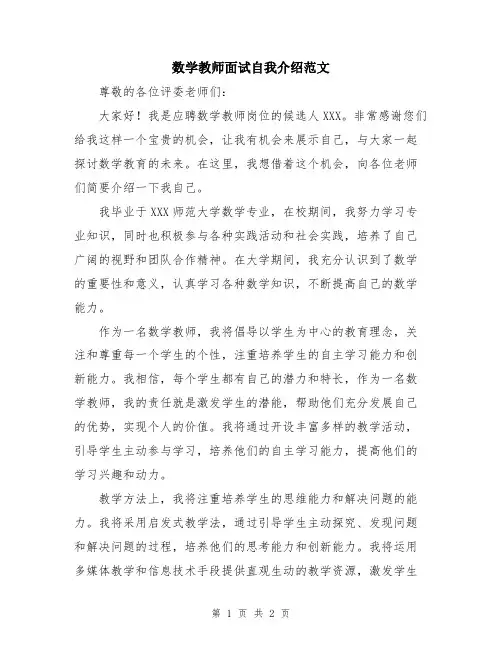 数学教师面试自我介绍范文

尊敬的各位评委老师们：

大家好！我是应聘数学教师岗位的候选人XXX。非常感谢您们给我这样一个宝贵的机会，让我有机会来展示自己，与大家一起探讨数学教育的未来。在这里，我想借着这个机会，向各位老师们简要介绍一下我自己。

我毕业于XXX师范大学数学专业，在校期间，我努力学习专业知识，同时也积极参与各种实践活动和社会实践，培养了自己广阔的视野和团队合作精神。在大学期间，我充分认识到了数学的重要性和意义，认真学习各种数学知识，不断提高自己的数学能力。

作为一名数学教师，我将倡导以学生为中心的教育理念，关注和尊重每一个学生的个性，注重培养学生的自主学习能力和创新能力。我相信，每个学生都有自己的潜力和特长，作为一名数学教师，我的责任就是激发学生的潜能，帮助他们充分发展自己的优势，实现个人的价值。我将通过开设丰富多样的教学活动，引导学生主动参与学习，培养他们的自主学习能力，提高他们的学习兴趣和动力。

教学方法上，我将注重培养学生的思维能力和解决问题的能力。我将采用启发式教学法，通过引导学生主动探究、发现问题和解决问题的过程，培养他们的思考能力和创新能力。我将运用多媒体教学和信息技术手段提供直观生动的教学资源，激发学生

第 1 页 共 2 页